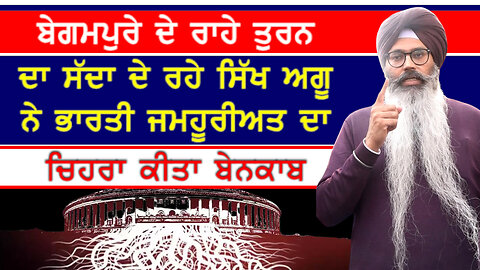 ਬੇਗਮਪੁਰੇ ਦੇ ਰਾਹੇ ਤੁਰਨ

ਦਾ ਸੱਦਾ ਦੇ ਰਹੇ ਸਿੱਖ ਅਗੂ

ਨੇ ਭਾਰਤੀ ਜਮਹੂਰੀਅਤ ਦਾ

ਚਿਹਰਾ ਕੀਤਾ ਬੇਨਕਾਬ